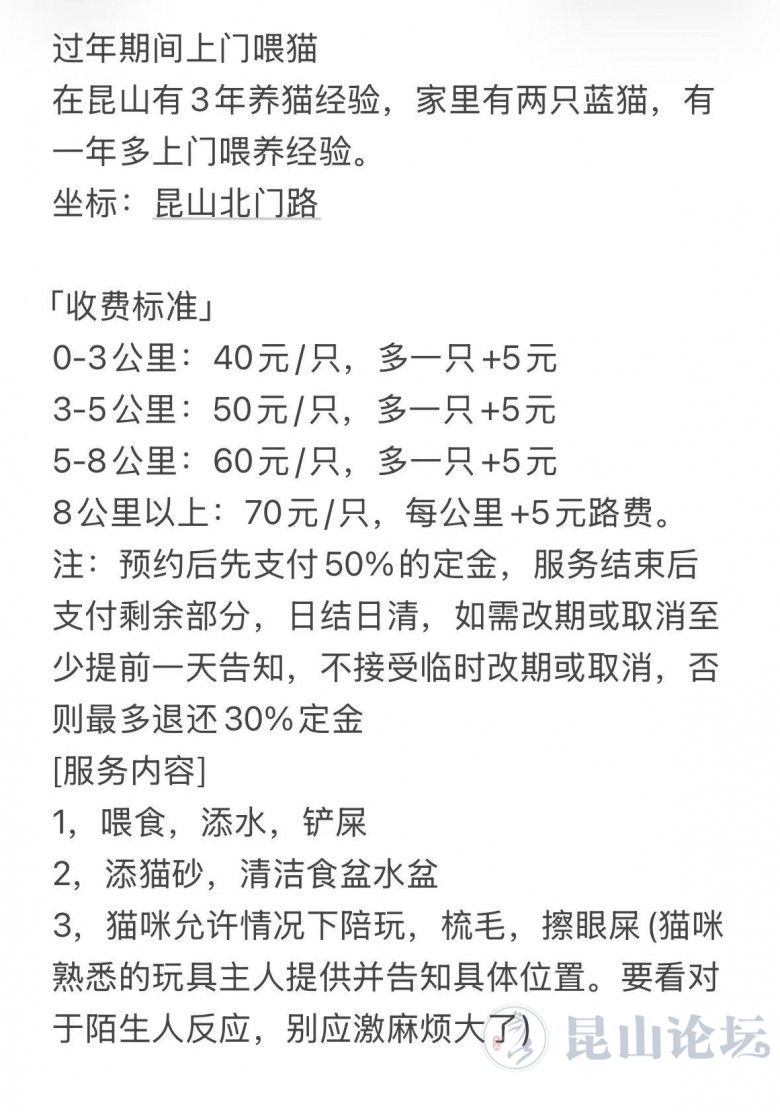 过年期间上门喂猫
在昆山有3年养猫经验，家里有两只蓝猫，有一年多上门喂养经验。
坐标：昆山北门路

「收费标准」
0-3公里：40元/只，多一只+5元
3-5公里：50元/只，多一只+5元
5-8公里：60元/只，多一只+5元
8公里以上：70元/只，每公里+5元路费。
注：预约后先支付50%的定金，服务结束后支付剩余部分，日结日清，如需改期或取消至少提前一天告知，不接受临时改期或取消，否则最多退还30%定金
[服务内容]
1，喂食，添水，铲屎
2，添猫砂，清洁食盆水盆
3，猫咪允许情况下陪玩，梳毛，擦眼屎 (猫咪熟悉的玩具主人提供并告知具体位置。要看对于陌生人反应，别应激麻烦大了)

昆山论坛